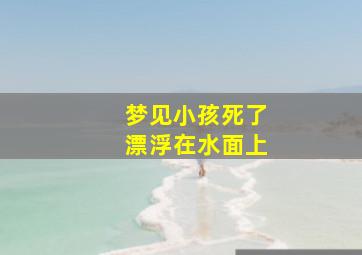 梦见小孩死了
漂浮在水面上